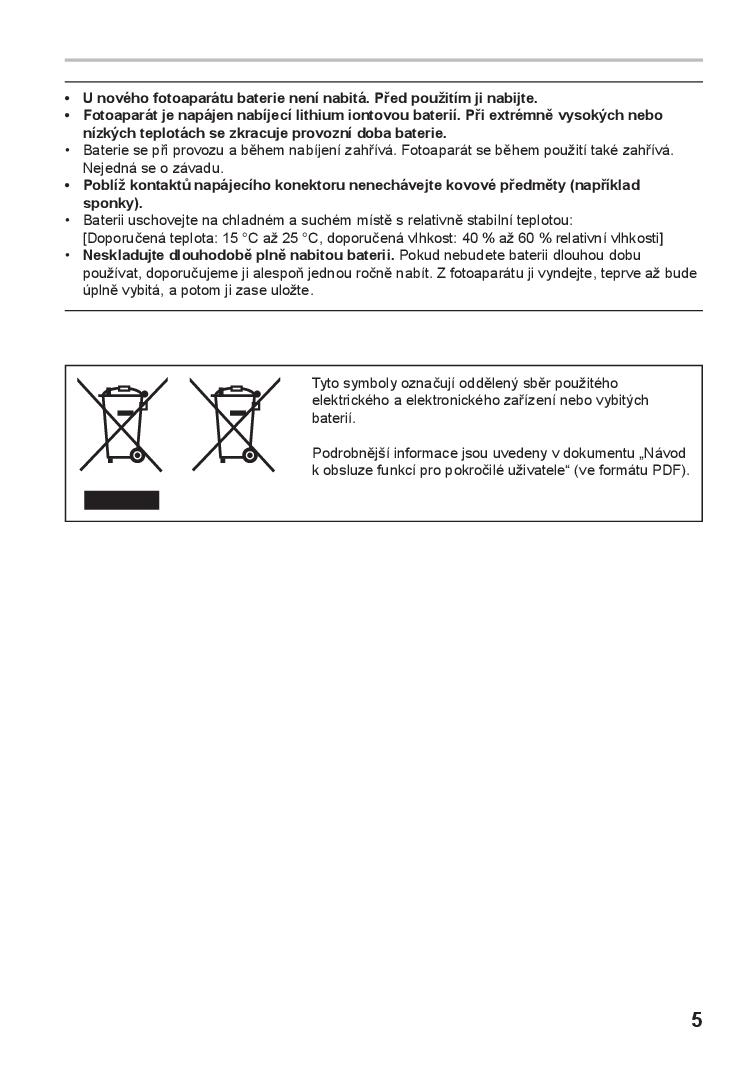 • U nového fotoaparátu baterie není nabitá. Před použitím ji nabijte.
• Fotoaparát je napájen nabíjecí lithium iontovou baterií. Při extrémně vysokých nebo nízkých teplotách se zkracuje provozní doba baterie.
• Baterie se při provozu a během nabíjení zahřívá. Fotoaparát se během použití také zahřívá. Nejedná se o závadu.
• Poblíž kontaktů napájecího konektoru nenechávejte kovové předměty (například sponky).
• Baterii uschovejte na chladném a suchém místě s relativně stabilní teplotou: [Doporučená teplota: 15 °C až 25 °C, doporučená vlhkost: 40 % až 60 % relativní vlhkosti]
• Neskladujte dlouhodobě plně nabitou baterii. Pokud nebudete baterii dlouhou dobu používat, doporučujeme ji alespoň jednou ročně nabít. Z fotoaparátu ji vyndejte, teprve až bude úplně vybitá, a potom ji zase uložte.

Tyto symboly označují oddělený sběr použitého elektrického a elektronického zařízení nebo vybitých baterií.

Podrobnější informace jsou uvedeny v dokumentu „Návod k obsluze funkcí pro pokročilé uživatele“ (ve formátu PDF).

5